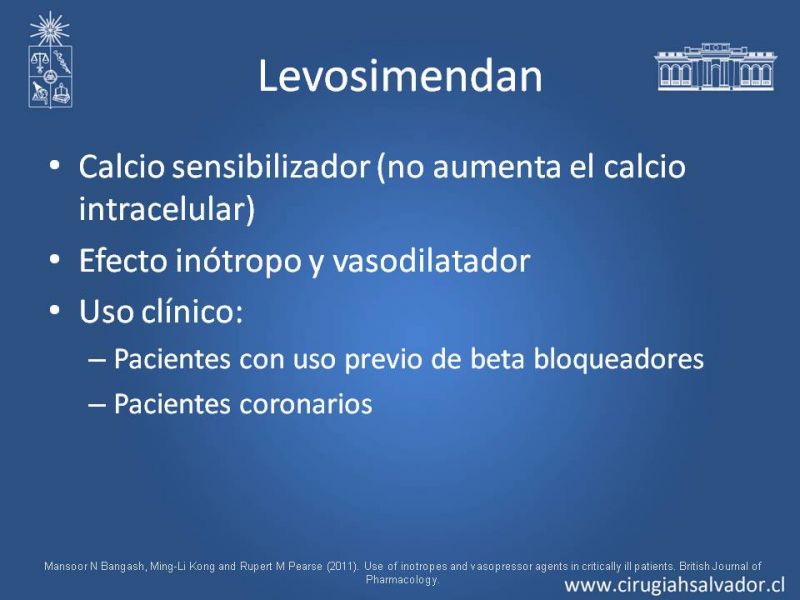 Levosimendan

• Calcio sensibilizador (no aumenta el calcio intracelular)
• Efecto inótropo y vasodilatador
• Uso clínico:
– Pacientes con uso previo de beta bloqueadores
– Pacientes coronarios

Mansoor N Bangash, Ming-Li Kong and Rupert M Pearse (2011). Use of inotropes and vasopressor agents in critically ill patients. British Journal of Pharmacology.

www.cirugiahsalvador.cl